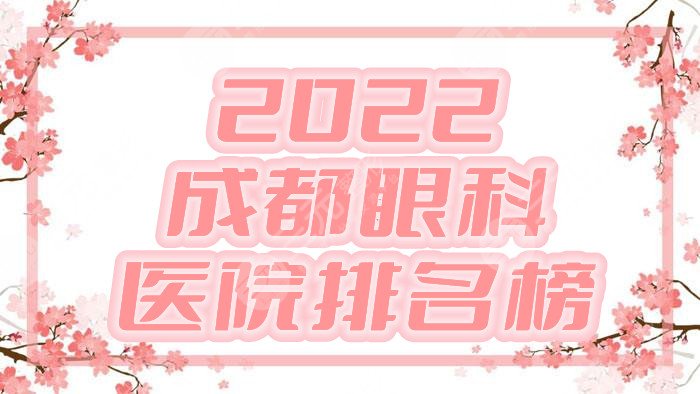 2022
成都眼科
医院排名榜